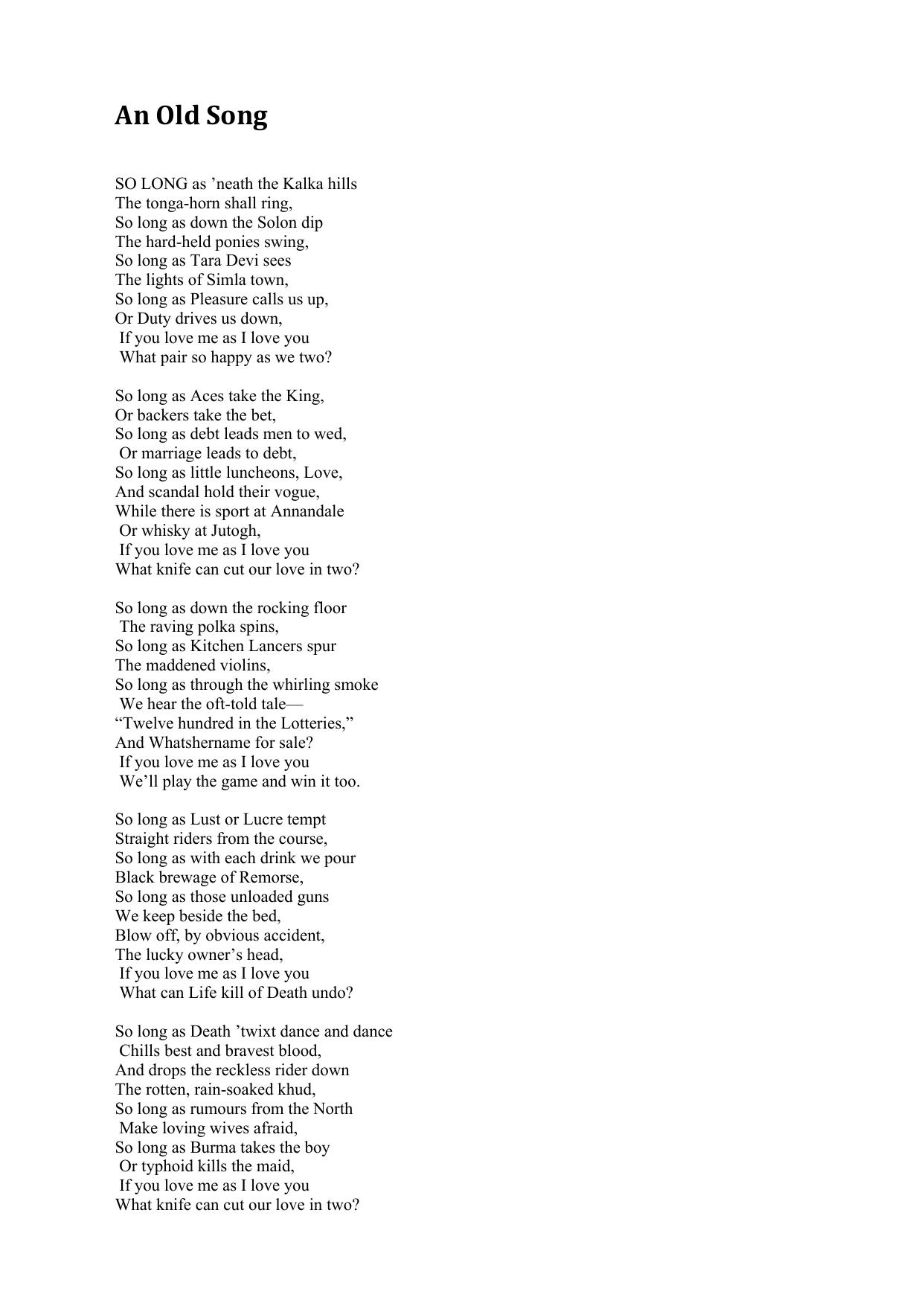 An Old Song

SO LONG as ’neath the Kalka hills
The tonga-horn shall ring,
So long as down the Solon dip
The hard-held ponies swing,
So long as Tara Devi sees
The lights of Simla town,
So long as Pleasure calls us up,
Or Duty drives us down,
If you love me as I love you
What pair so happy as we two?

So long as Aces take the King,
Or backers take the bet,
So long as debt leads men to wed,
Or marriage leads to debt,
So long as little luncheons, Love,
And scandal hold their vogue,
While there is sport at Annandale
Or whisky at Jutogh,
If you love me as I love you
What knife can cut our love in two?

So long as down the rocking floor
The raving polka spins,
So long as Kitchen Lancers spur
The maddened violins,
So long as through the whirling smoke
We hear the oft-told tale—
“Twelve hundred in the Lotteries,”
And Whatshername for sale?
If you love me as I love you
We’ll play the game and win it too.

So long as Lust or Lucre tempt
Straight riders from the course,
So long as with each drink we pour
Black brewage of Remorse,
So long as those unloaded guns
We keep beside the bed,
Blow off, by obvious accident,
The lucky owner’s head,
If you love me as I love you
What can Life kill of Death undo?

So long as Death ’twixt dance and dance
Chills best and bravest blood,
And drops the reckless rider down
The rotten, rain-soaked khud,
So long as rumours from the North
Make loving wives afraid,
So long as Burma takes the boy
Or typhoid kills the maid,
If you love me as I love you
What knife can cut our love in two?